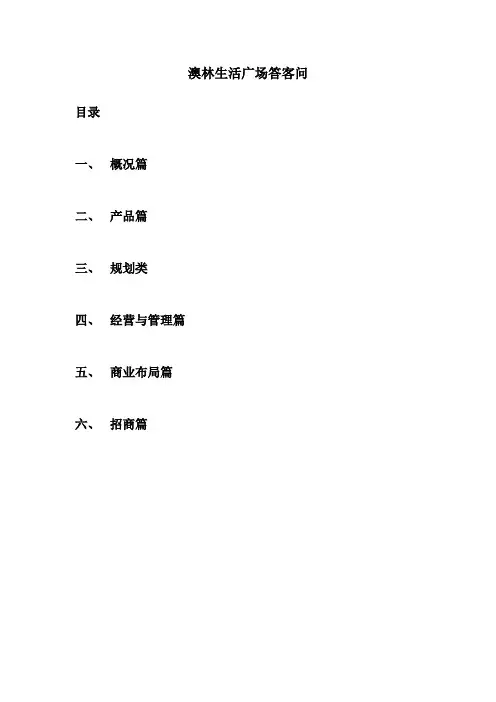 澳林生活广场答客问

目录

一、 概况篇

二、 产品篇

三、 规划类

四、 经营与管理篇

五、 商业布局篇

六、 招商篇